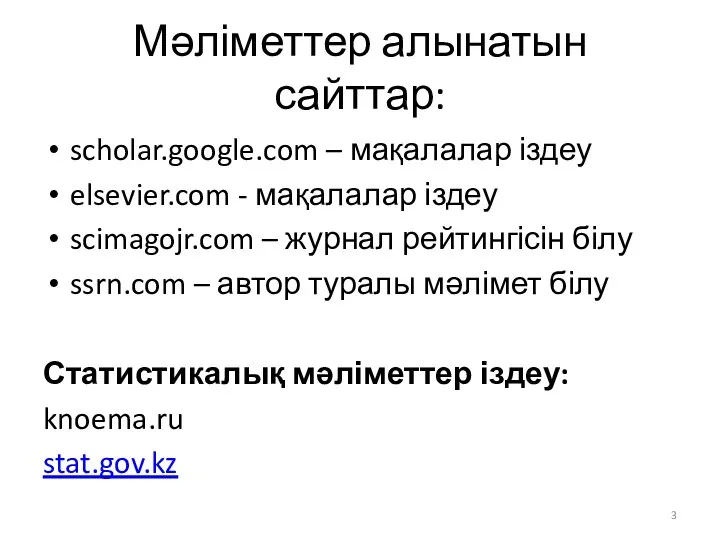 Мәліметтер алынатын сайттар:

• scholar.google.com – мақалалар іздеу
• elsevier.com - мақалалар іздеу
• scimagojr.com – журнал рейтингісін білу
• ssrn.com – автор туралы мәлімет білу

Статистикалық мәліметтер іздеу:
knoema.ru
stat.gov.kz

3